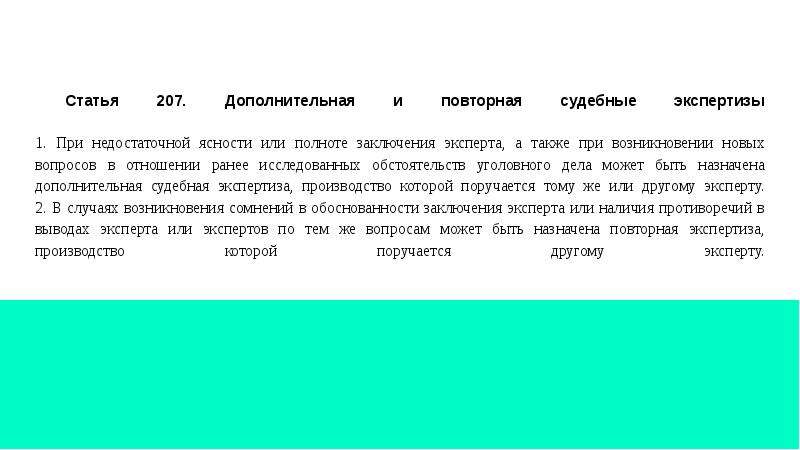 Статья 207. Дополнительная и повторная судебные экспертизы

1. При недостаточной ясности или полноте заключения эксперта, а также при возникновении новых вопросов в отношении ранее исследованных обстоятельств уголовного дела может быть назначена дополнительная судебная экспертиза, производство которой поручается тому же или другому эксперту.
2. В случаях возникновения сомнений в обоснованности заключения эксперта или наличия противоречий в выводах эксперта или экспертов по тем же вопросам может быть назначена повторная экспертиза, производство которой поручается другому эксперту.